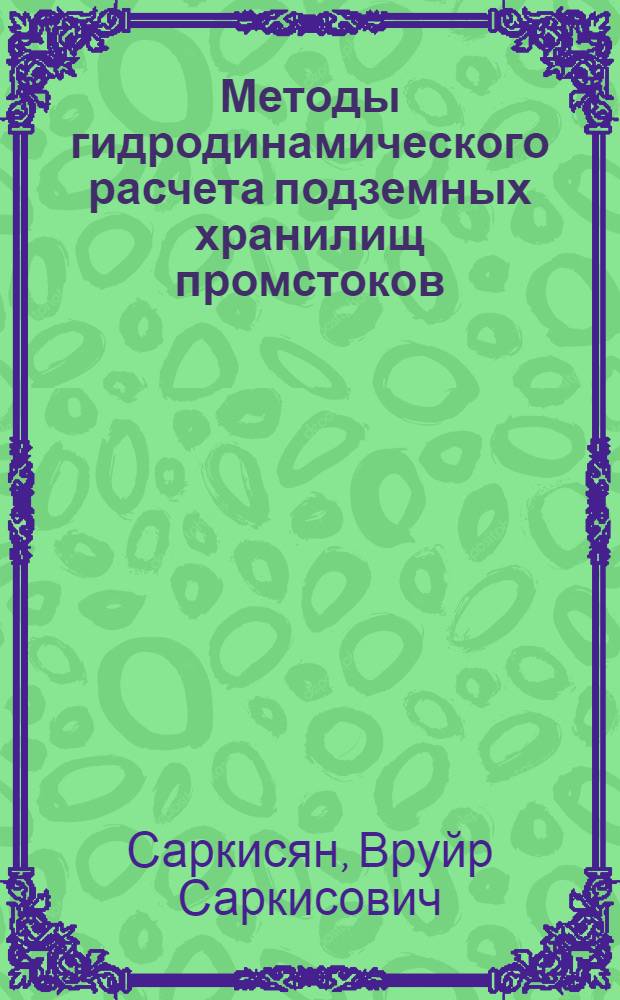 Методы гидродинамического расчета подземных хранилищ промстоков

Саркисян, Вруйр Саркисович